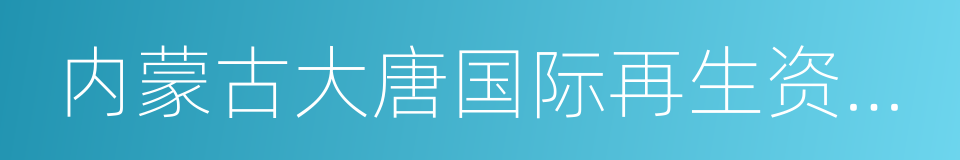 内蒙古大唐国际再生资...